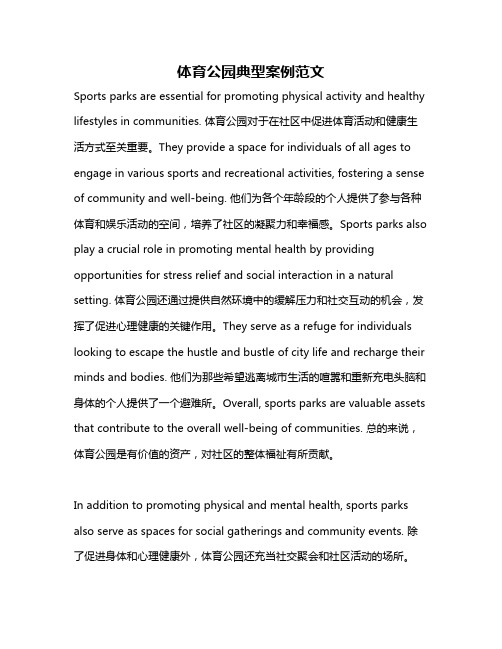 体育公园典型案例范文

Sports parks are essential for promoting physical activity and healthy lifestyles in communities. 体育公园对于在社区中促进体育活动和健康生活方式至关重要。They provide a space for individuals of all ages to engage in various sports and recreational activities, fostering a sense of community and well-being. 他们为各个年龄段的个人提供了参与各种体育和娱乐活动的空间，培养了社区的凝聚力和幸福感。Sports parks also play a crucial role in promoting mental health by providing opportunities for stress relief and social interaction in a natural setting. 体育公园还通过提供自然环境中的缓解压力和社交互动的机会，发挥了促进心理健康的关键作用。They serve as a refuge for individuals looking to escape the hustle and bustle of city life and recharge their minds and bodies. 他们为那些希望逃离城市生活的喧嚣和重新充电头脑和身体的个人提供了一个避难所。Overall, sports parks are valuable assets that contribute to the overall well-being of communities. 总的来说，体育公园是有价值的资产，对社区的整体福祉有所贡献。

In addition to promoting physical and mental health, sports parks also serve as spaces for social gatherings and community events. 除了促进身体和心理健康外，体育公园还充当社交聚会和社区活动的场所。